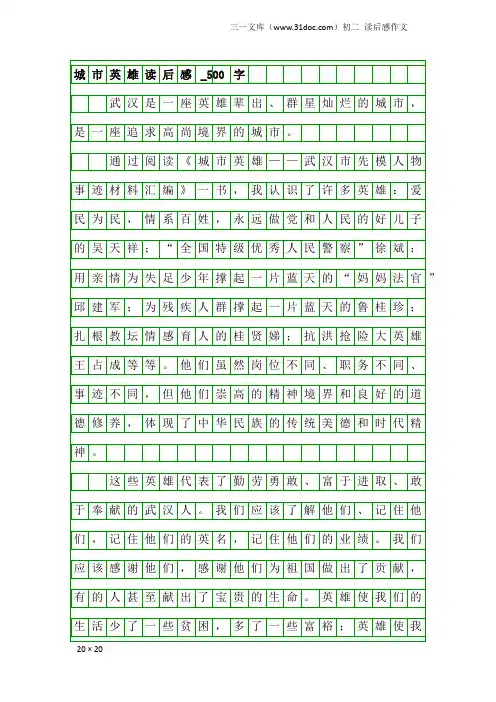 三一文库（www.31doc.com）初二 读后感作文

城市英雄读后感_500字

武汉是一座英雄辈出、群星灿烂的城市，是一座追求高尚境界的城市。

通过阅读《城市英雄——武汉市先模人物事迹材料汇编》一书，我认识了许多英雄：爱民为民，情系百姓，永远做党和人民的好儿子的吴天祥；“全国特级优秀人民警察”徐斌；用亲情为失足少年撑起一片蓝天的“妈妈法官”邱建军；为残疾人群撑起一片蓝天的鲁桂珍；扎根教坛情感育人的桂贤娣；抗洪抢险大英雄王占成等等。他们虽然岗位不同、职务不同、事迹不同，但他们崇高的精神境界和良好的道德修养，体现了中华民族的传统美德和时代精神。

这些英雄代表了勤劳勇敢、富于进取、敢于奉献的武汉人。我们应该了解他们、记住他们，记住他们的英名，记住他们的业绩。我们应该感谢他们，感谢他们为祖国做出了贡献，有的人甚至献出了宝贵的生命。英雄使我们的生活少了一些贫困，多了一些富裕；英雄使我

20×20